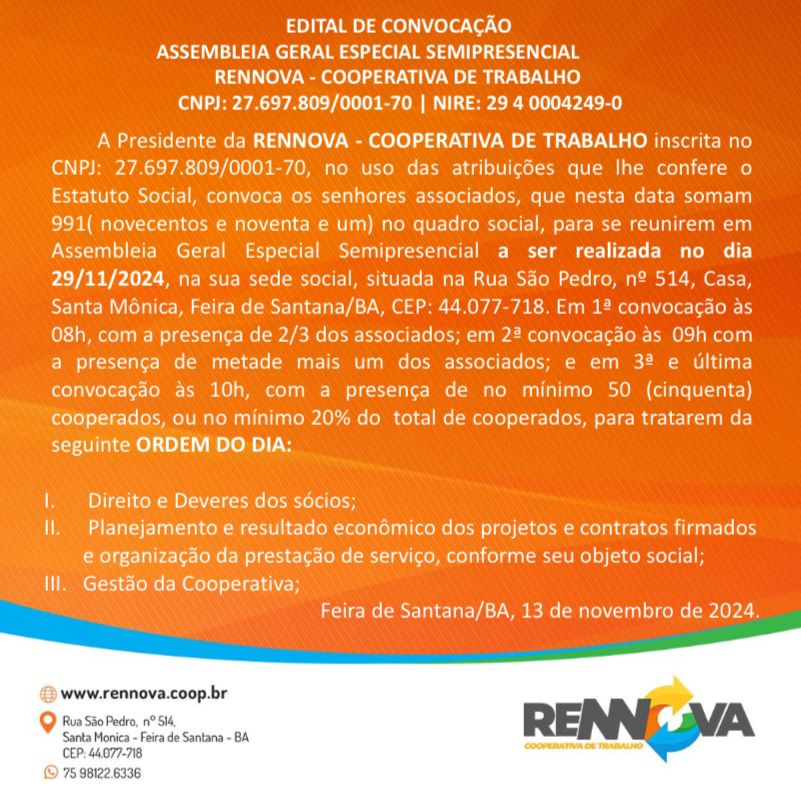 EDITAL DE CONVOCAÇÃO
ASSEMBLEIA GERAL ESPECIAL SEMIPRESENCIAL
RENNOVA - COOPERATIVA DE TRABALHO
CNPJ: 27.697.809/0001-70 | NIRE: 29 4 0004249-0

A Presidente da RENNOVA - COOPERATIVA DE TRABALHO inscrita no CNPJ: 27.697.809/0001-70, no uso das atribuições que lhe confere o Estatuto Social, convoca os senhores associados, que nesta data somam 991( novecentos e noventa e um) no quadro social, para se reunirem em Assembleia Geral Especial Semipresencial a ser realizada no dia 29/11/2024, na sua sede social, situada na Rua São Pedro, nº 514, Casa, Santa Mônica, Feira de Santana/BA, CEP: 44.077-718. Em 1ª convocação às 08h, com a presença de 2/3 dos associados; em 2ª convocação às 09h com a presença de metade mais um dos associados; e em 3ª e última convocação às 10h, com a presença de no mínimo 50 (cinquenta) cooperados, ou no mínimo 20% do total de cooperados, para tratarem da seguinte ORDEM DO DIA:

I. Direito e Deveres dos sócios;
II. Planejamento e resultado econômico dos projetos e contratos firmados e organização da prestação de serviço, conforme seu objeto social;
III. Gestão da Cooperativa;

Feira de Santana/BA, 13 de novembro de 2024.

www.rennova.coop.br
Rua São Pedro, nº 514, Santa Monica - Feira de Santana - BA CEP: 44.077-718
75 98122.6336

RENNOVA
COOPERATIVA DE TRABALHO